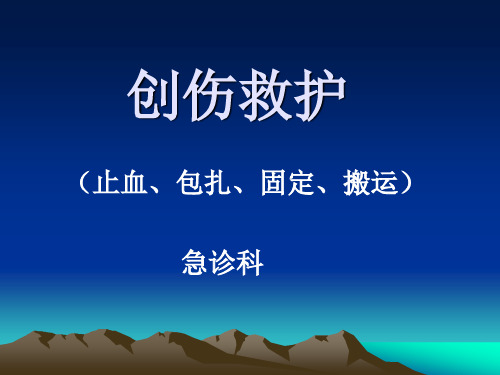 创伤救护

（止血、包扎、固定、搬运）

急诊科